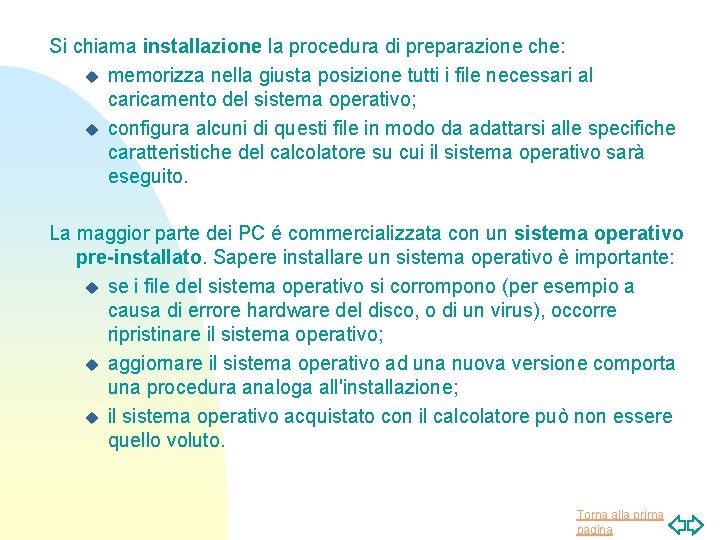 Si chiama installazione la procedura di preparazione che:

memorizza nella giusta posizione tutti i file necessari al caricamento del sistema operativo;

configura alcuni di questi file in modo da adattarsi alle specifiche caratteristiche del calcolatore su cui il sistema operativo sarà eseguito.

La maggior parte dei PC é commercializzata con un sistema operativo pre-installato. Sapere installare un sistema operativo è importante:

se i file del sistema operativo si corrompono (per esempio a causa di errore hardware del disco, o di un virus), occorre ripristinare il sistema operativo;

aggiornare il sistema operativo ad una nuova versione comporta una procedura analoga all'installazione;

il sistema operativo acquistato con il calcolatore può non essere quello voluto.

Torna alla prima pagina